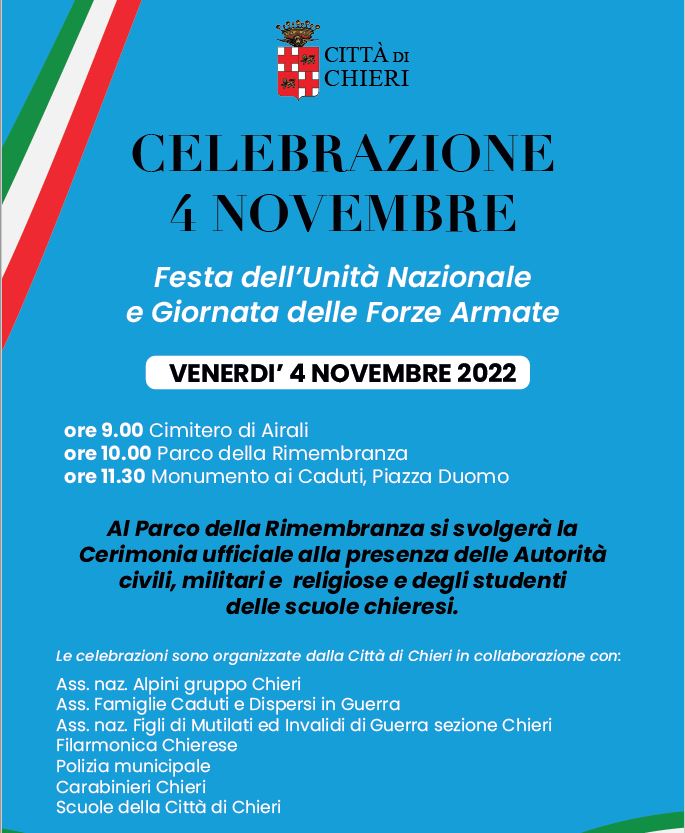 CITTÀ DI
CHIERI

CELEBRAZIONE
4 NOVEMBRE

Festa dell'Unità Nazionale
e Giornata delle Forze Armate

VENERDI' 4 NOVEMBRE 2022

ore 9.00 Cimitero di Airali
ore 10.00 Parco della Rimembranza
ore 11.30 Monumento ai Caduti, Piazza Duomo

Al Parco della Rimembranza si svolgerà la Cerimonia ufficiale alla presenza delle Autorità civili, militari e religiose e degli studenti delle scuole chieresi.

Le celebrazioni sono organizzate dalla Città di Chieri in collaborazione con:

Ass. naz. Alpini gruppo Chieri
Ass. Famiglie Caduti e Dispersi in Guerra
Ass. naz. Figli di Mutilati ed Invalidi di Guerra sezione Chieri
Filarmonica Chierese
Polizia municipale
Carabinieri Chieri
Scuole della Città di Chieri